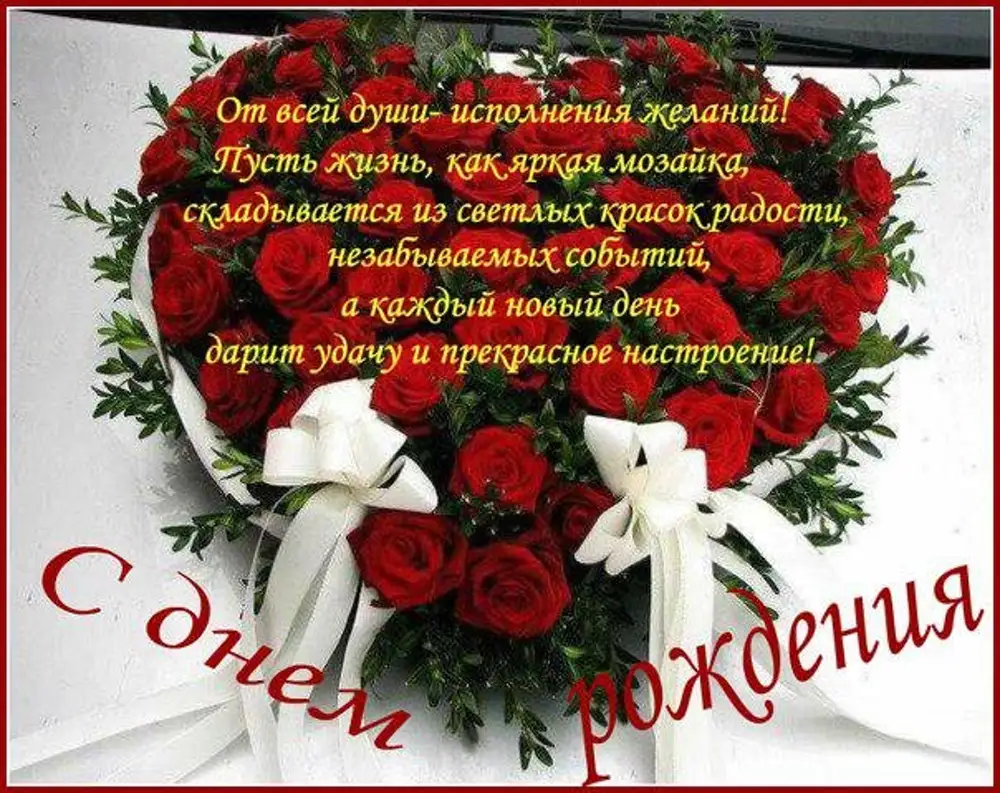 От всей души- исполнения желаний!
Пусть жизнь, как яркая мозайка,
складывается из светлых красок радости,
незабываемых событий,
а каждый новый день
дарит удачу и прекрасное настроение!

С днем рождения